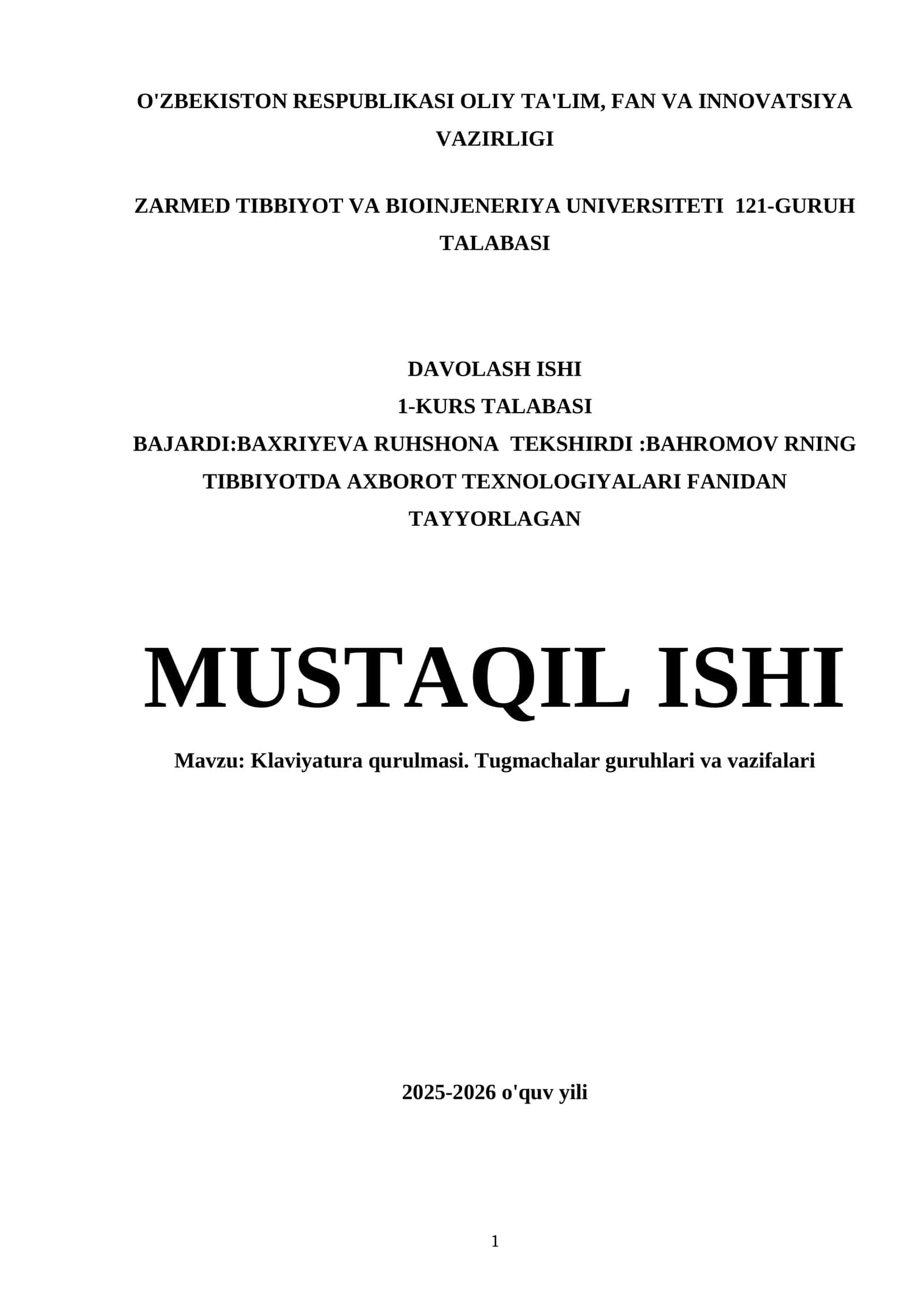 O'ZBEKISTON RESPUBLIKASI OLIY TA'LIM, FAN VA INNOVATSIYA VAZIRLIGI

ZARMED TIBBIYOT VA BIOINJENERIYA UNIVERSITETI 121-GURUH TALABASI

DAVOLASH ISHI
1-KURS TALABASI
BAJARDI:BAXRIYEVA RUHSHONA TEKSHIRDI :BAHROMOV RNING TIBBIYOTDA AXBOROT TEXNOLOGIYALARI FANIDAN TAYYORLAGAN

MUSTAQIL ISHI

Mavzu: Klaviyatura qurulmasi. Tugmachalar guruhlari va vazifalari

2025-2026 o'quv yili

1